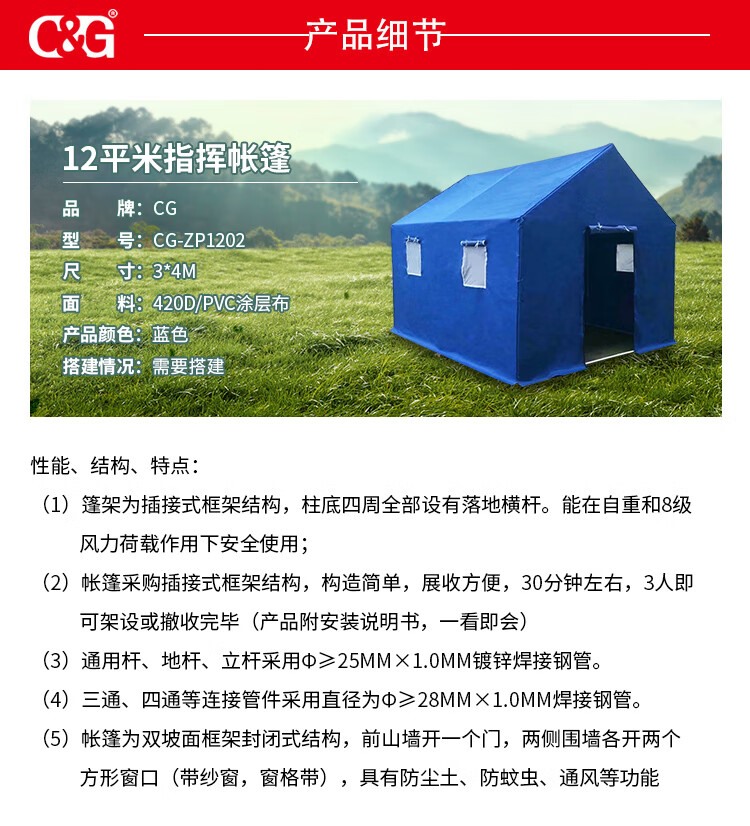 C&G®

产品细节

12平米指挥帐篷

品 牌：CG
型 号：CG-ZP1202
尺 寸：3*4M
面 料：420D/PVC涂层布
产品颜色：蓝色
搭建情况：需要搭建

性能、结构、特点：

（1）篷架为插接式框架结构，柱底四周全部设有落地横杆。能在自重和8级风力荷载作用下安全使用；

（2）帐篷采购插接式框架结构，构造简单，展收方便，30分钟左右，3人即可架设或撤收完毕（产品附安装说明书，一看即会）

（3）通用杆、地杆、立杆采用Φ≥25MM×1.0MM镀锌焊接钢管。

（4）三通、四通等连接管件采用直径为Φ≥28MM×1.0MM焊接钢管。

（5）帐篷为双坡面框架封闭式结构，前山墙开一个门，两侧围墙各开两个方形窗口（带纱窗，窗格带），具有防尘土、防蚊虫、通风等功能